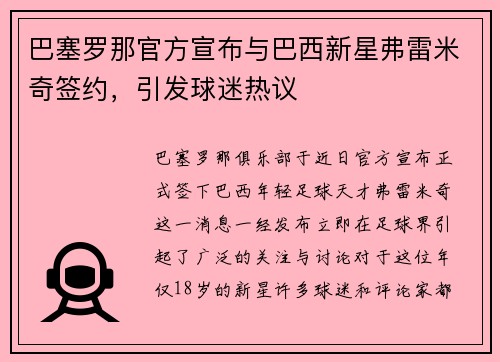 巴塞罗那官方宣布与巴西新星弗雷米奇签约，引发球迷热议

巴塞罗那俱乐部于近日官方宣布正式签下巴西年轻足球天才弗雷米奇这一消息一经发布立即在足球界引起了广泛的关注与讨论对于这位年仅18岁的新星许多球迷和评论家都